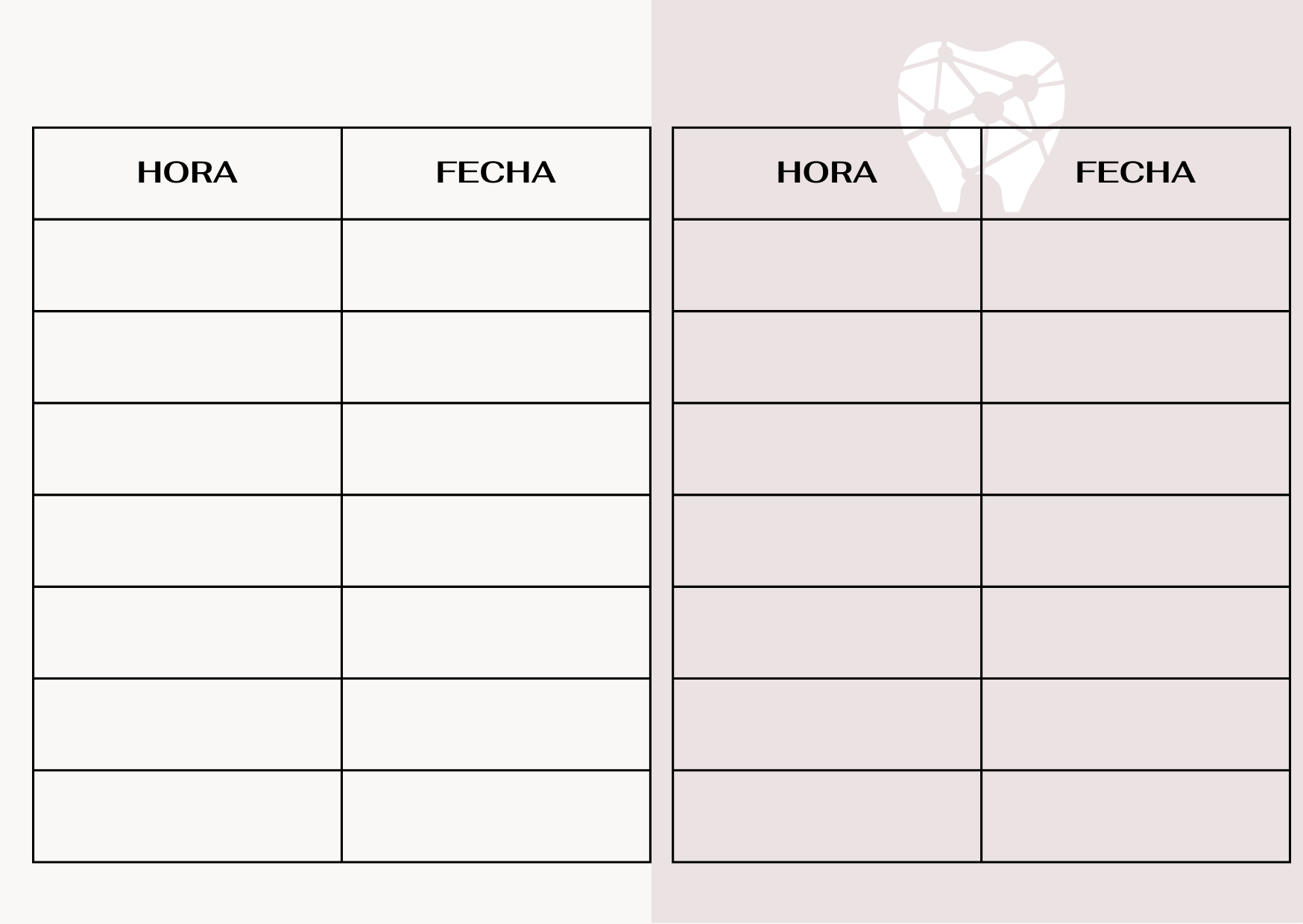 | HORA | FECHA |
|---|---|
| | |
| | |
| | |
| | |
| | |
| | |
| | |

| HORA | FECHA |
|---|---|
| | |
| | |
| | |
| | |
| | |
| | |
| | |